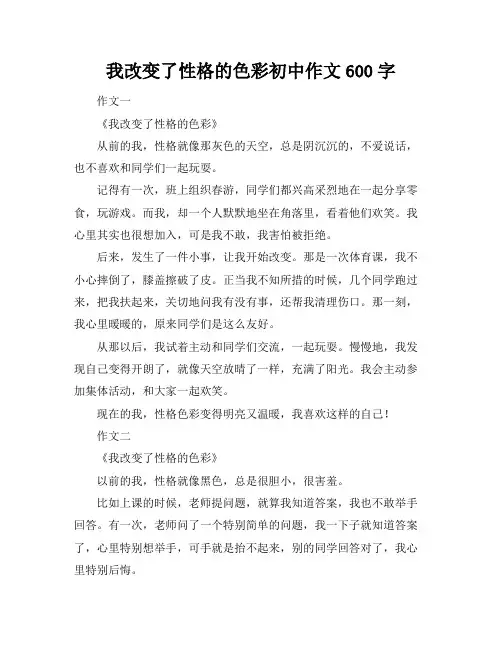 我改变了性格的色彩初中作文 600 字

作文一

《我改变了性格的色彩》

从前的我，性格就像那灰色的天空，总是阴沉沉的，不爱说话，也不喜欢和同学们一起玩耍。

记得有一次，班上组织春游，同学们都兴高采烈地在一起分享零食，玩游戏。而我，却一个人默默地坐在角落里，看着他们欢笑。我心里其实也很想加入，可是我不敢，我害怕被拒绝。

后来，发生了一件小事，让我开始改变。那是一次体育课，我不小心摔倒了，膝盖擦破了皮。正当我不知所措的时候，几个同学跑过来，把我扶起来，关切地问我有没有事，还帮我清理伤口。那一刻，我心里暖暖的，原来同学们是这么友好。

从那以后，我试着主动和同学们交流，一起玩耍。慢慢地，我发现自己变得开朗了，就像天空放晴了一样，充满了阳光。我会主动参加集体活动，和大家一起欢笑。

现在的我，性格色彩变得明亮又温暖，我喜欢这样的自己！

作文二

《我改变了性格的色彩》

以前的我，性格就像黑色，总是很胆小，很害羞。

比如上课的时候，老师提问题，就算我知道答案，我也不敢举手回答。有一次，老师问了一个特别简单的问题，我一下子就知道答案了，心里特别想举手，可手就是抬不起来，别的同学回答对了，我心里特别后悔。